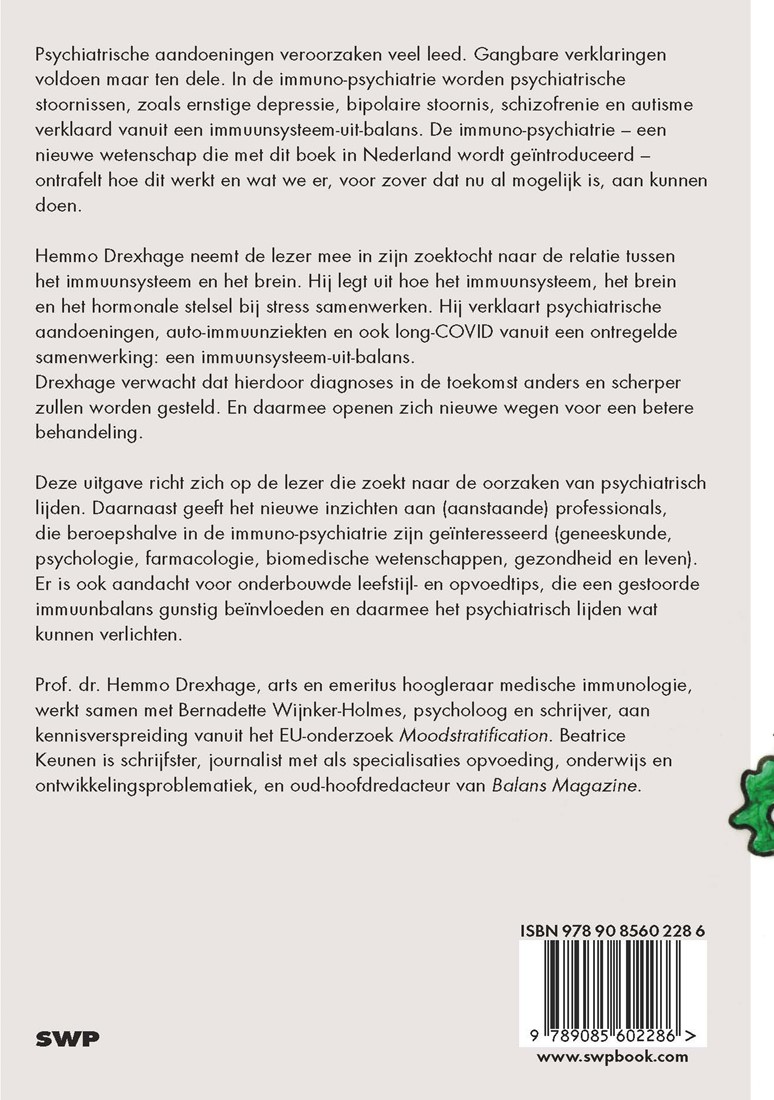 Psychiatrische aandoeningen veroorzaken veel leed. Gangbare verklaringen voldoen maar ten dele. In de immuno-psychiatrie worden psychiatrische stoornissen, zoals ernstige depressie, bipolaire stoornis, schizofrenie en autisme verklaard vanuit een immuunsysteem-uit-balans. De immuno-psychiatrie – een nieuwe wetenschap die met dit boek in Nederland wordt geïntroduceerd – ontrafelt hoe dit werkt en wat we er, voor zover dat nu al mogelijk is, aan kunnen doen.

Hemmo Drexhage neemt de lezer mee in zijn zoektocht naar de relatie tussen het immuunsysteem en het brein. Hij legt uit hoe het immuunsysteem, het brein en het hormonale stelsel bij stress samenwerken. Hij verklaart psychiatrische aandoeningen, auto-immuunziekten en ook long-COVID vanuit een ontregelde samenwerking: een immuunsysteem-uit-balans.
Drexhage verwacht dat hierdoor diagnoses in de toekomst anders en scherper zullen worden gesteld. En daarmee openen zich nieuwe wegen voor een betere behandeling.

Deze uitgave richt zich op de lezer die zoekt naar de oorzaken van psychiatrisch lijden. Daarnaast geeft het nieuwe inzichten aan (aanstaande) professionals, die beroepshalve in de immuno-psychiatrie zijn geïnteresseerd (geneeskunde, psychologie, farmacologie, biomedische wetenschappen, gezondheid en leven). Er is ook aandacht voor onderbouwde leefstijl- en opvoedtips, die een gestoorde immuunbalans gunstig beïnvloeden en daarmee het psychiatrisch lijden wat kunnen verlichten.

Prof. dr. Hemmo Drexhage, arts en emeritus hoogleraar medische immunologie, werkt samen met Bernadette Wijnker-Holmes, psycholoog en schrijver, aan kennisverspreiding vanuit het EU-onderzoek Moodstratification. Beatrice Keunen is schrijfster, journalist met als specialisaties opvoeding, onderwijs en ontwikkelingsproblematiek, en oud-hoofdredacteur van Balans Magazine.

ISBN 978 90 8560 228 6

9 789085 602286 >

SWP

www.swpbook.com